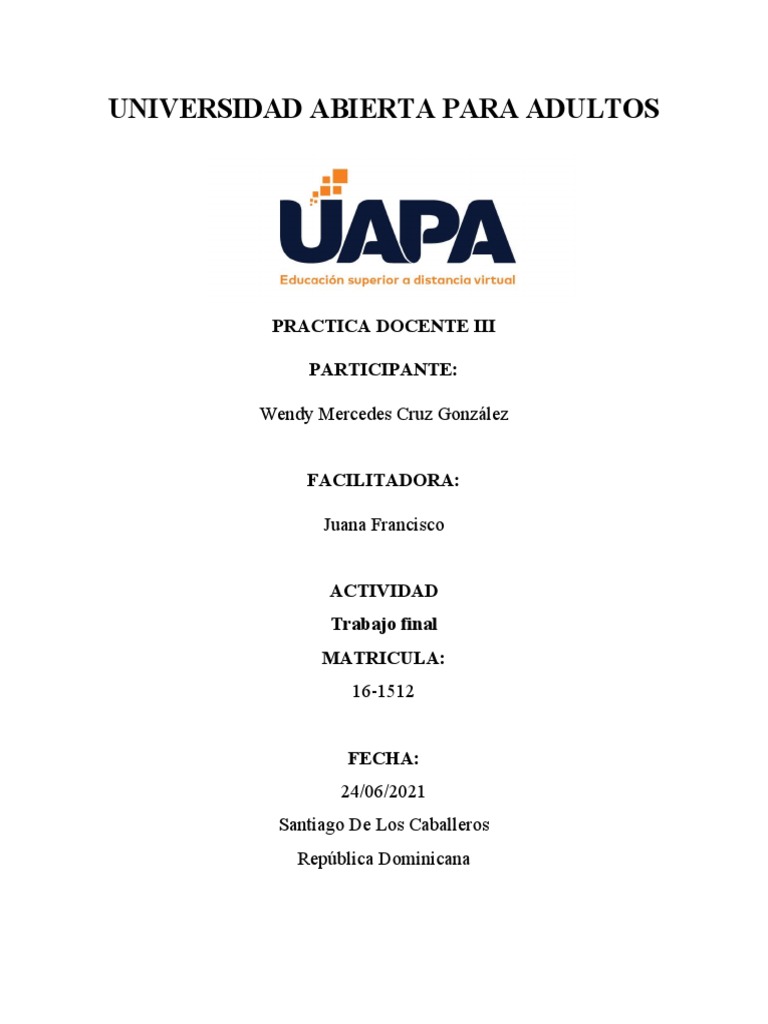 UNIVERSIDAD ABIERTA PARA ADULTOS

UAPA
Educación superior a distancia virtual

PRACTICA DOCENTE III

PARTICIPANTE:

Wendy Mercedes Cruz González

FACILITADORA:

Juana Francisco

ACTIVIDAD
Trabajo final
MATRICULA:
16-1512

FECHA:
24/06/2021
Santiago De Los Caballeros
República Dominicana